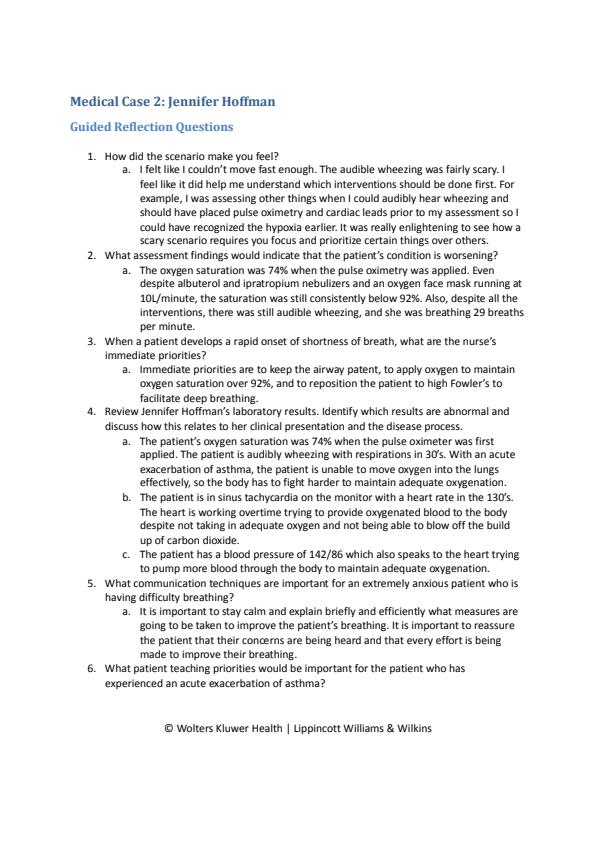 Medical Case 2: Jennifer Hoffman

Guided Reflection Questions

1. How did the scenario make you feel?
a. I felt like I couldn't move fast enough. The audible wheezing was fairly scary. I feel like it did help me understand which interventions should be done first. For example, I was assessing other things when I could audibly hear wheezing and should have placed pulse oximetry and cardiac leads prior to my assessment so I could have recognized the hypoxia earlier. It was really enlightening to see how a scary scenario requires you focus and prioritize certain things over others.
2. What assessment findings would indicate that the patient's condition is worsening?
a. The oxygen saturation was 74% when the pulse oximetry was applied. Even despite albuterol and ipratropium nebulizers and an oxygen face mask running at 10L/minute, the saturation was still consistently below 92%. Also, despite all the interventions, there was still audible wheezing, and she was breathing 29 breaths per minute.
3. When a patient develops a rapid onset of shortness of breath, what are the nurse's immediate priorities?
a. Immediate priorities are to keep the airway patent, to apply oxygen to maintain oxygen saturation over 92%, and to reposition the patient to high Fowler's to facilitate deep breathing.
4. Review Jennifer Hoffman's laboratory results. Identify which results are abnormal and discuss how this relates to her clinical presentation and the disease process.
a. The patient's oxygen saturation was 74% when the pulse oximeter was first applied. The patient is audibly wheezing with respirations in 30's. With an acute exacerbation of asthma, the patient is unable to move oxygen into the lungs effectively, so the body has to fight harder to maintain adequate oxygenation.
b. The patient is in sinus tachycardia on the monitor with a heart rate in the 130's. The heart is working overtime trying to provide oxygenated blood to the body despite not taking in adequate oxygen and not being able to blow off the build up of carbon dioxide.
c. The patient has a blood pressure of 142/86 which also speaks to the heart trying to pump more blood through the body to maintain adequate oxygenation.
5. What communication techniques are important for an extremely anxious patient who is having difficulty breathing?
a. It is important to stay calm and explain briefly and efficiently what measures are going to be taken to improve the patient's breathing. It is important to reassure the patient that their concerns are being heard and that every effort is being made to improve their breathing.
6. What patient teaching priorities would be important for the patient who has experienced an acute exacerbation of asthma?

© Wolters Kluwer Health | Lippincott Williams & Wilkins